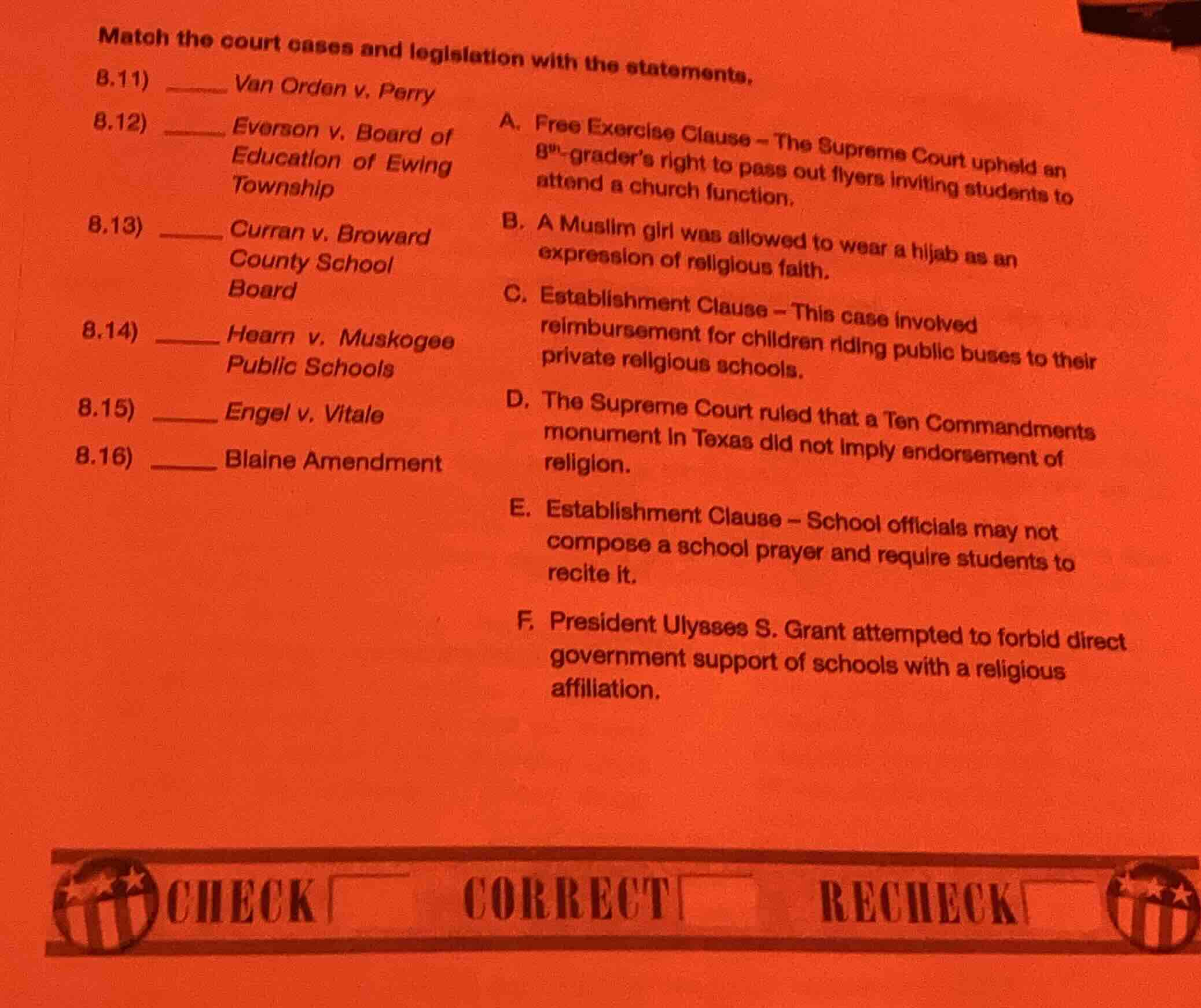 Match the court cases and legislation with the statements.

8.11) _____ Van Orden v. Perry

8.12) _____ Everson v. Board of Education of Ewing Township

8.13) _____ Curran v. Broward County School Board

8.14) _____ Hearn v. Muskogee Public Schools

8.15) _____ Engel v. Vitale

8.16) _____ Blaine Amendment

A. Free Exercise Clause – The Supreme Court upheld an $8^{th}$-grader's right to pass out flyers inviting students to attend a church function.

B. A Muslim girl was allowed to wear a hijab as an expression of religious faith.

C. Establishment Clause – This case involved reimbursement for children riding public buses to their private religious schools.

D. The Supreme Court ruled that a Ten Commandments monument in Texas did not imply endorsement of religion.

E. Establishment Clause – School officials may not compose a school prayer and require students to recite it.

F. President Ulysses S. Grant attempted to forbid direct government support of schools with a religious affiliation.

CHECK CORRECT RECHECK